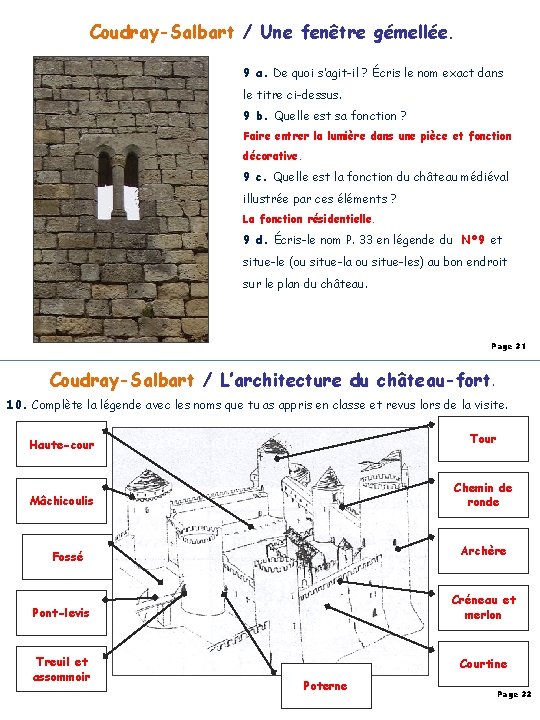 Coudray-Salbart / Une fenêtre gémellée.

9 a. De quoi s'agit-il ? Écris le nom exact dans le titre ci-dessus.

9 b. Quelle est sa fonction ?

Faire entrer la lumière dans une pièce et fonction décorative.

9 c. Quelle est la fonction du château médiéval illustrée par ces éléments ?

La fonction résidentielle.

9 d. Écris-le nom P. 33 en légende du N°9 et situe-le (ou situe-la ou situe-les) au bon endroit sur le plan du château.

Page 21

Coudray-Salbart / L'architecture du château-fort.

10. Complète la légende avec les noms que tu as appris en classe et revus lors de la visite.

Haute-cour

Mâchicoulis

Fossé

Pont-levis

Treuil et assommoir

Poterne

Tour

Chemin de ronde

Archère

Créneau et merlon

Courtine

Page 22